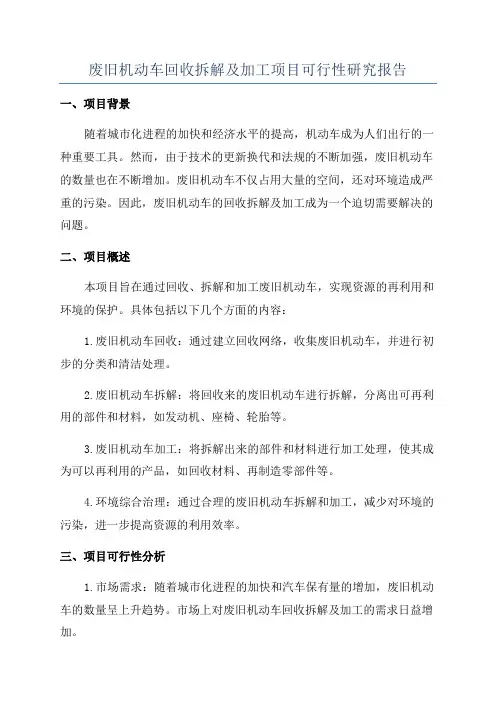 废旧机动车回收拆解及加工项目可行性研究报告

一、项目背景

随着城市化进程的加快和经济水平的提高，机动车成为人们出行的一种重要工具。然而，由于技术的更新换代和法规的不断加强，废旧机动车的数量也在不断增加。废旧机动车不仅占用大量的空间，还对环境造成严重的污染。因此，废旧机动车的回收拆解及加工成为一个迫切需要解决的问题。

二、项目概述

本项目旨在通过回收、拆解和加工废旧机动车，实现资源的再利用和环境的保护。具体包括以下几个方面的内容：

1.废旧机动车回收：通过建立回收网络，收集废旧机动车，并进行初步的分类和清洁处理。

2.废旧机动车拆解：将回收来的废旧机动车进行拆解，分离出可再利用的部件和材料，如发动机、座椅、轮胎等。

3.废旧机动车加工：将拆解出来的部件和材料进行加工处理，使其成为可以再利用的产品，如回收材料、再制造零部件等。

4.环境综合治理：通过合理的废旧机动车拆解和加工，减少对环境的污染，进一步提高资源的利用效率。

三、项目可行性分析

1.市场需求：随着城市化进程的加快和汽车保有量的增加，废旧机动车的数量呈上升趋势。市场上对废旧机动车回收拆解及加工的需求日益增加。